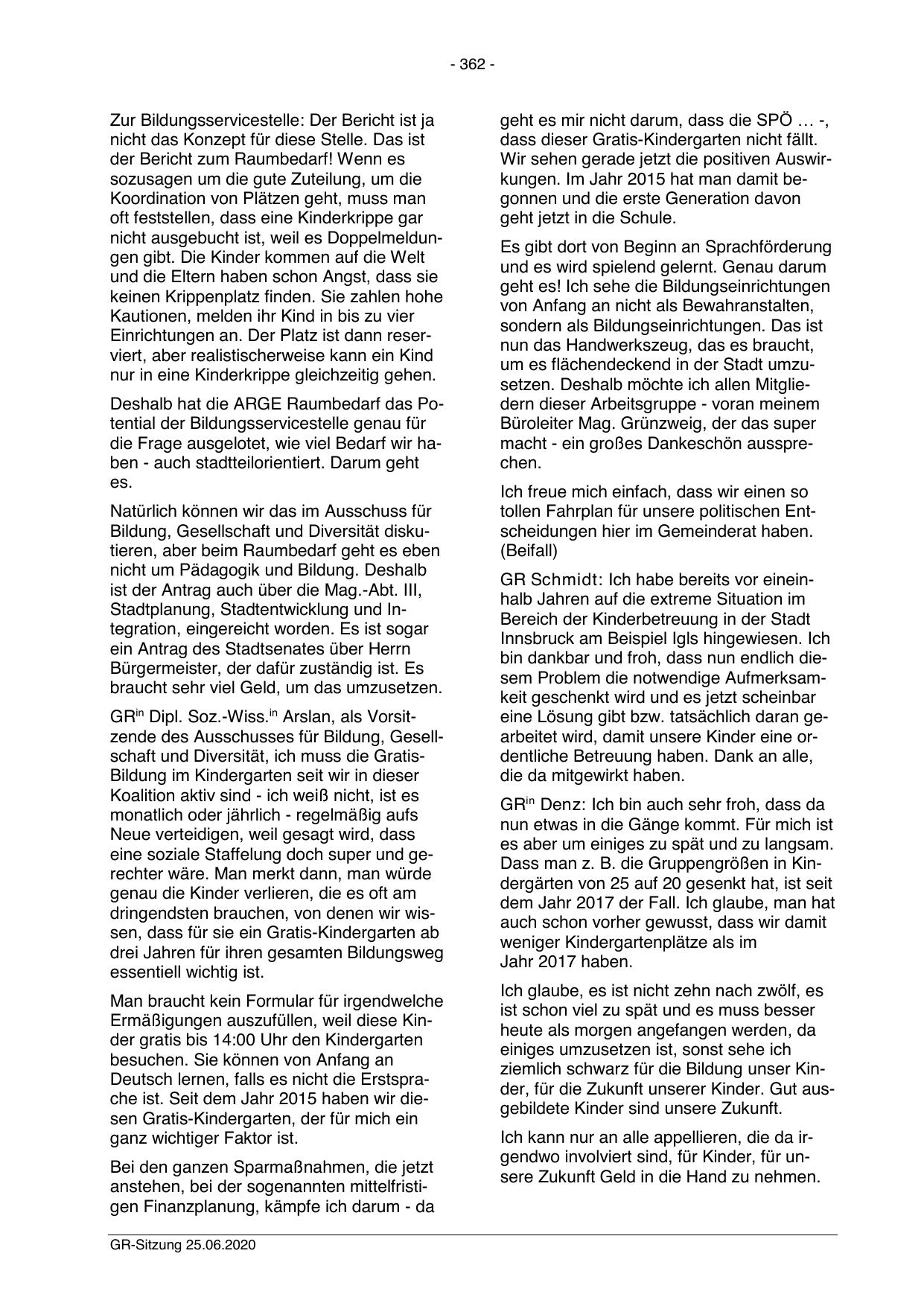 - 362 -

Zur Bildungsservicestelle: Der Bericht ist ja nicht das Konzept für diese Stelle. Das ist der Bericht zum Raumbedarf! Wenn es sozusagen um die gute Zuteilung, um die Koordination von Plätzen geht, muss man oft feststellen, dass eine Kinderkrippe gar nicht ausgebucht ist, weil es Doppelmeldungen gibt. Die Kinder kommen auf die Welt und die Eltern haben schon Angst, dass sie keinen Krippenplatz finden. Sie zahlen hohe Kautionen, melden ihr Kind in bis zu vier Einrichtungen an. Der Platz ist dann reserviert, aber realistischerweise kann ein Kind nur in eine Kinderkrippe gleichzeitig gehen.

Deshalb hat die ARGE Raumbedarf das Potential der Bildungsservicestelle genau für die Frage ausgelotet, wie viel Bedarf wir haben - auch stadtteilorientiert. Darum geht es.

Natürlich können wir das im Ausschuss für Bildung, Gesellschaft und Diversität diskutieren, aber beim Raumbedarf geht es eben nicht um Pädagogik und Bildung. Deshalb ist der Antrag auch über die Mag.-Abt. III, Stadtplanung, Stadtentwicklung und Integration, eingereicht worden. Es ist sogar ein Antrag des Stadtsenates über Herrn Bürgermeister, der dafür zuständig ist. Es braucht sehr viel Geld, um das umzusetzen.

GR$^{in}$ Dipl. Soz.-Wiss.$^{in}$ Arslan, als Vorsitzende des Ausschusses für Bildung, Gesellschaft und Diversität, ich muss die Gratis-Bildung im Kindergarten seit wir in dieser Koalition aktiv sind - ich weiß nicht, ist es monatlich oder jährlich - regelmäßig aufs Neue verteidigen, weil gesagt wird, dass eine soziale Staffelung doch super und gerechter wäre. Man merkt dann, man würde genau die Kinder verlieren, die es oft am dringendsten brauchen, von denen wir wissen, dass für sie ein Gratis-Kindergarten ab drei Jahren für ihren gesamten Bildungsweg essentiell wichtig ist.

Man braucht kein Formular für irgendwelche Ermäßigungen auszufüllen, weil diese Kinder gratis bis 14:00 Uhr den Kindergarten besuchen. Sie können von Anfang an Deutsch lernen, falls es nicht die Erstsprache ist. Seit dem Jahr 2015 haben wir diesen Gratis-Kindergarten, der für mich ein ganz wichtiger Faktor ist.

Bei den ganzen Sparmaßnahmen, die jetzt anstehen, bei der sogenannten mittelfristigen Finanzplanung, kämpfe ich darum - da geht es mir nicht darum, dass die SPÖ … -, dass dieser Gratis-Kindergarten nicht fällt. Wir sehen gerade jetzt die positiven Auswirkungen. Im Jahr 2015 hat man damit begonnen und die erste Generation davon geht jetzt in die Schule.

Es gibt dort von Beginn an Sprachförderung und es wird spielend gelernt. Genau darum geht es! Ich sehe die Bildungseinrichtungen von Anfang an nicht als Bewahranstalten, sondern als Bildungseinrichtungen. Das ist nun das Handwerkszeug, das es braucht, um es flächendeckend in der Stadt umzusetzen. Deshalb möchte ich allen Mitgliedern dieser Arbeitsgruppe - voran meinem Büroleiter Mag. Grünzweig, der das super macht - ein großes Dankeschön aussprechen.

Ich freue mich einfach, dass wir einen so tollen Fahrplan für unsere politischen Entscheidungen hier im Gemeinderat haben. (Beifall)

GR Schmidt: Ich habe bereits vor eineinhalb Jahren auf die extreme Situation im Bereich der Kinderbetreuung in der Stadt Innsbruck am Beispiel Igls hingewiesen. Ich bin dankbar und froh, dass nun endlich diesem Problem die notwendige Aufmerksamkeit geschenkt wird und es jetzt scheinbar eine Lösung gibt bzw. tatsächlich daran gearbeitet wird, damit unsere Kinder eine ordentliche Betreuung haben. Dank an alle, die da mitgewirkt haben.

GR$^{in}$ Denz: Ich bin auch sehr froh, dass da nun etwas in die Gänge kommt. Für mich ist es aber um einiges zu spät und zu langsam. Dass man z. B. die Gruppengrößen in Kindergärten von 25 auf 20 gesenkt hat, ist seit dem Jahr 2017 der Fall. Ich glaube, man hat auch schon vorher gewusst, dass wir damit weniger Kindergartenplätze als im Jahr 2017 haben.

Ich glaube, es ist nicht zehn nach zwölf, es ist schon viel zu spät und es muss besser heute als morgen angefangen werden, da einiges umzusetzen ist, sonst sehe ich ziemlich schwarz für die Bildung unser Kinder, für die Zukunft unserer Kinder. Gut ausgebildete Kinder sind unsere Zukunft.

Ich kann nur an alle appellieren, die da irgendwo involviert sind, für Kinder, für unsere Zukunft Geld in die Hand zu nehmen.

GR-Sitzung 25.06.2020